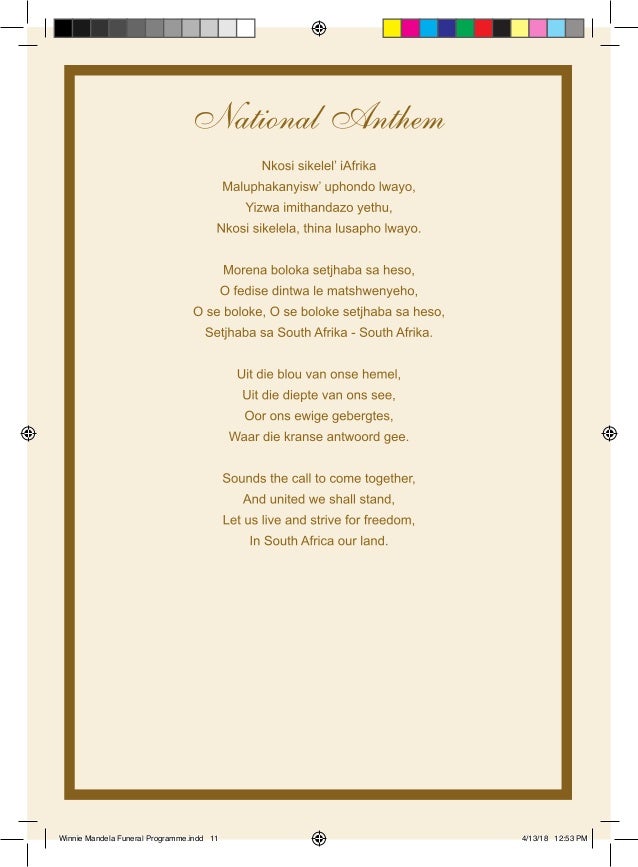 National Anthem

Nkosi sikelel' iAfrika
Maluphakanyisw' uphondo lwayo,
Yizwa imithandazo yethu,
Nkosi sikelela, thina lusapho lwayo.

Morena boloka setjhaba sa heso,
O fedise dintwa le matshwenyeho,
O se boloke, O se boloke setjhaba sa heso,
Setjhaba sa South Afrika - South Afrika.

Uit die blou van onse hemel,
Uit die diepte van ons see,
Oor ons ewige gebergtes,
Waar die kranse antwoord gee.

Sounds the call to come together,
And united we shall stand,
Let us live and strive for freedom,
In South Africa our land.

Winnie Mandela Funeral Programme.indd 11

4/13/18 12:53 PM